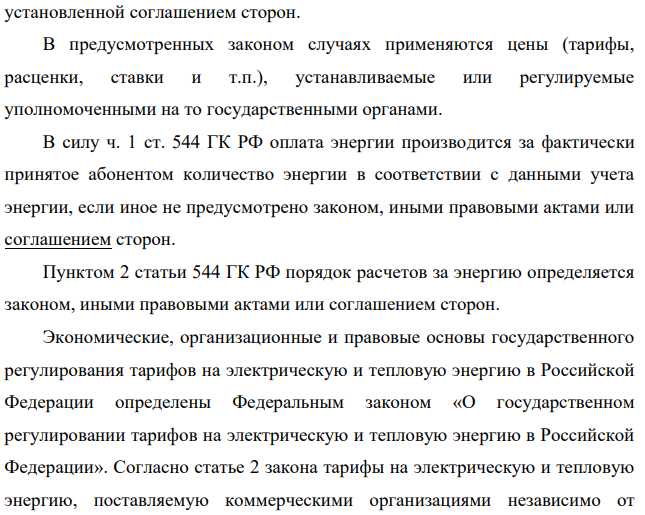 установленной соглашением сторон.

В предусмотренных законом случаях применяются цены (тарифы, расценки, ставки и т.п.), устанавливаемые или регулируемые уполномоченными на то государственными органами.

В силу ч. 1 ст. 544 ГК РФ оплата энергии производится за фактически принятое абонентом количество энергии в соответствии с данными учета энергии, если иное не предусмотрено законом, иными правовыми актами или соглашением сторон.

Пунктом 2 статьи 544 ГК РФ порядок расчетов за энергию определяется законом, иными правовыми актами или соглашением сторон.

Экономические, организационные и правовые основы государственного регулирования тарифов на электрическую и тепловую энергию в Российской Федерации определены Федеральным законом «О государственном регулировании тарифов на электрическую и тепловую энергию в Российской Федерации». Согласно статье 2 закона тарифы на электрическую и тепловую энергию, поставляемую коммерческими организациями независимо от